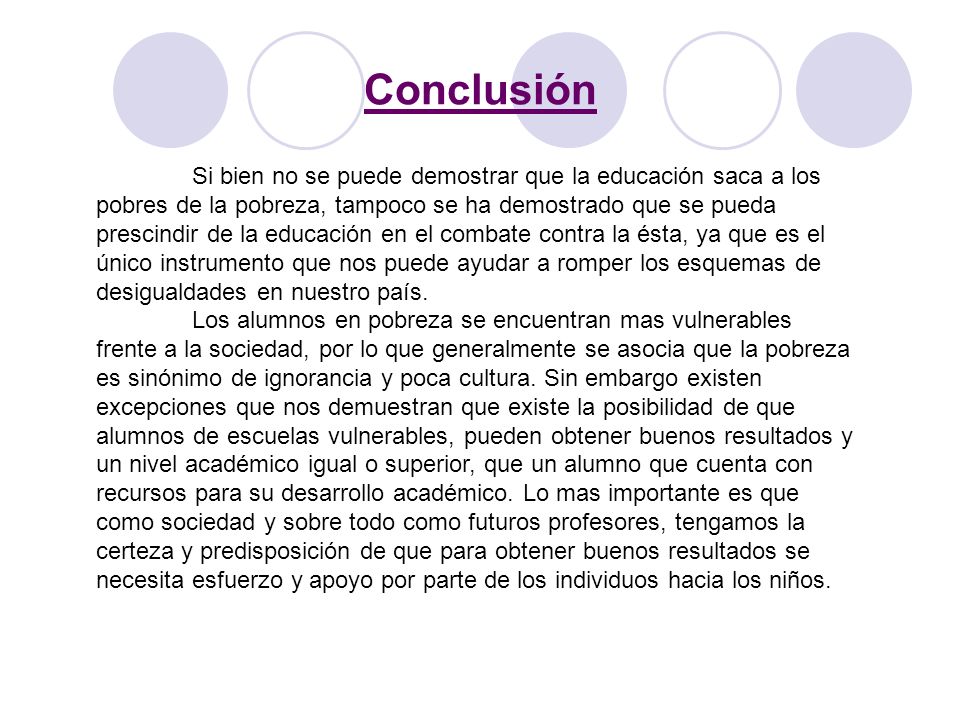 Conclusión

Si bien no se puede demostrar que la educación saca a los pobres de la pobreza, tampoco se ha demostrado que se pueda prescindir de la educación en el combate contra la ésta, ya que es el único instrumento que nos puede ayudar a romper los esquemas de desigualdades en nuestro país.

Los alumnos en pobreza se encuentran mas vulnerables frente a la sociedad, por lo que generalmente se asocia que la pobreza es sinónimo de ignorancia y poca cultura. Sin embargo existen excepciones que nos demuestran que existe la posibilidad de que alumnos de escuelas vulnerables, pueden obtener buenos resultados y un nivel académico igual o superior, que un alumno que cuenta con recursos para su desarrollo académico. Lo mas importante es que como sociedad y sobre todo como futuros profesores, tengamos la certeza y predisposición de que para obtener buenos resultados se necesita esfuerzo y apoyo por parte de los individuos hacia los niños.